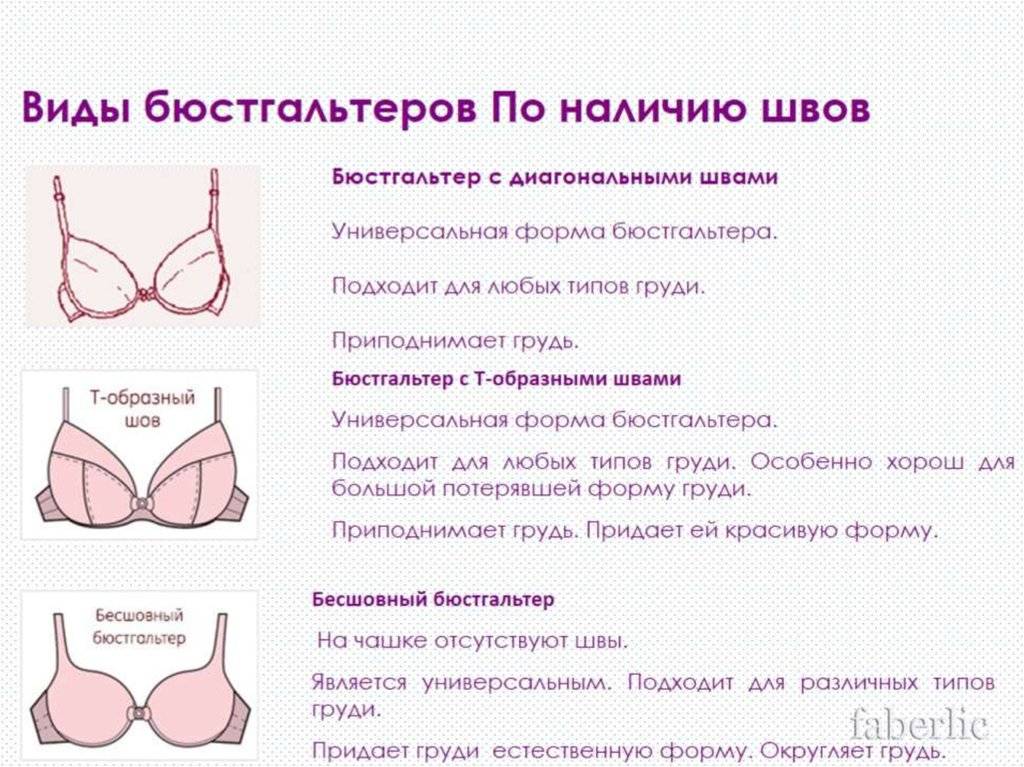 Виды бюстгальтеров По наличию швов

Бюстгальтер с диагональными швами

Универсальная форма бюстгальтера.

Подходит для любых типов груди.

Приподнимает грудь.

Т-образный шов

Бюстгальтер с Т-образными швами

Универсальная форма бюстгальтера.

Подходит для любых типов груди. Особенно хорош для большой потерявшей форму груди.

Приподнимает грудь. Придает ей красивую форму.

Бесшовный бюстгальтер

Бесшовный бюстгальтер

На чашке отсутствуют швы.

Является универсальным. Подходит для различных типов груди.

Придает груди естественную форму. Округляет грудь.

faberlic